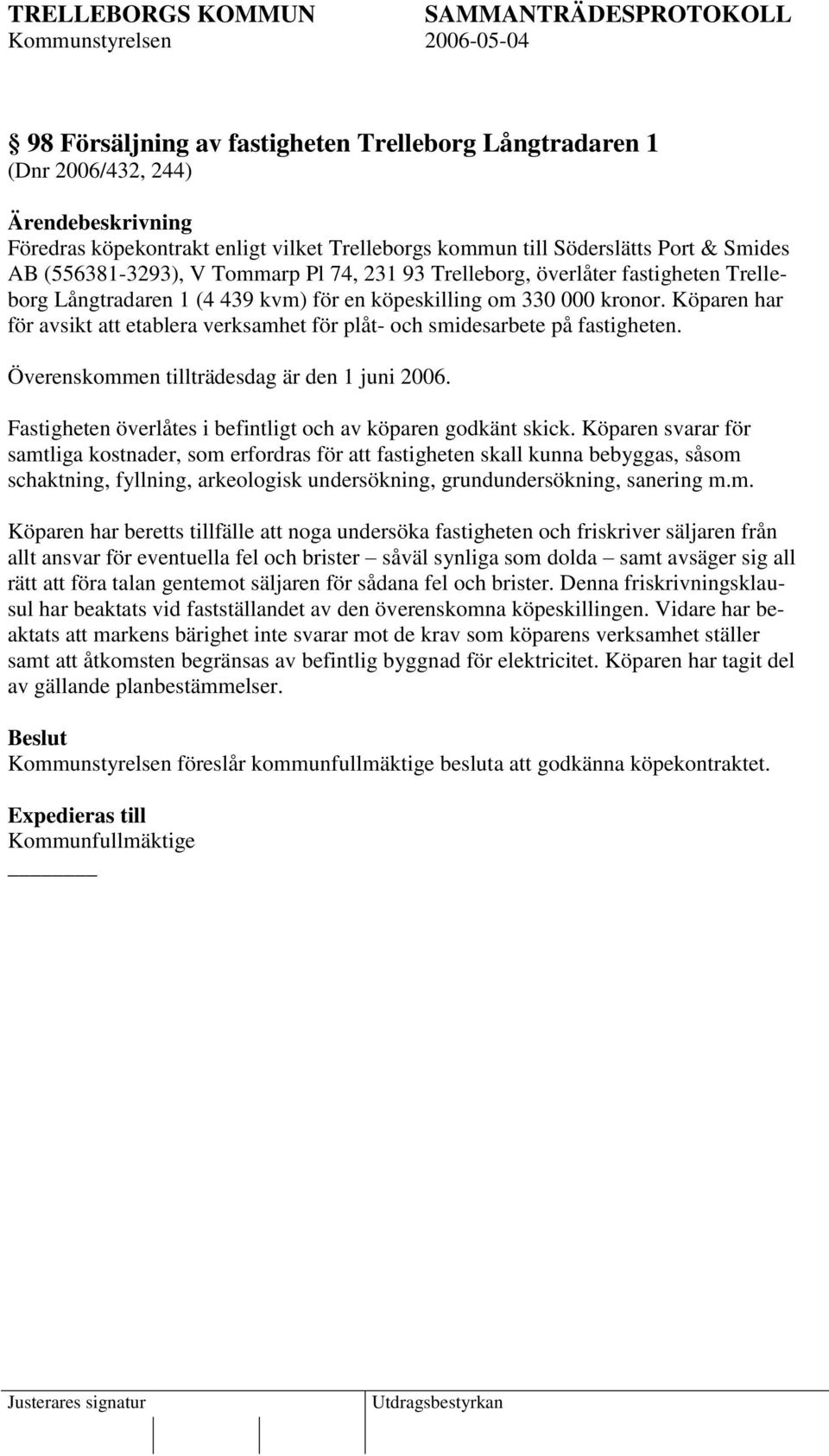 TRELLEBORGS KOMMUN SAMMANTRÄDESPROTOKOLL
Kommunstyrelsen 2006-05-04

§ 98 Försäljning av fastigheten Trelleborg Långtradaren 1
(Dnr 2006/432, 244)

Ärendebeskrivning
Föredras köpekontrakt enligt vilket Trelleborgs kommun till Söderslätts Port & Smides AB (556381-3293), V Tommarp Pl 74, 231 93 Trelleborg, överlåter fastigheten Trelleborg Långtradaren 1 (4 439 kvm) för en köpeskilling om 330 000 kronor. Köparen har för avsikt att etablera verksamhet för plåt- och smidesarbete på fastigheten.

Överenskommen tillträdesdag är den 1 juni 2006.

Fastigheten överlåtes i befintligt och av köparen godkänt skick. Köparen svarar för samtliga kostnader, som erfordras för att fastigheten skall kunna bebyggas, såsom schaktning, fyllning, arkeologisk undersökning, grundundersökning, sanering m.m.

Köparen har beretts tillfälle att noga undersöka fastigheten och friskriver säljaren från allt ansvar för eventuella fel och brister – såväl synliga som dolda – samt avsäger sig all rätt att föra talan gentemot säljaren för sådana fel och brister. Denna friskrivningsklausul har beaktats vid fastställandet av den överenskomna köpeskillingen. Vidare har beaktats att markens bärighet inte svarar mot de krav som köparens verksamhet ställer samt att åtkomsten begränsas av befintlig byggnad för elektricitet. Köparen har tagit del av gällande planbestämmelser.

Beslut
Kommunstyrelsen föreslår kommunfullmäktige besluta att godkänna köpekontraktet.

Expedieras till
Kommunfullmäktige

Justerares signatur Utdragsbestyrkan